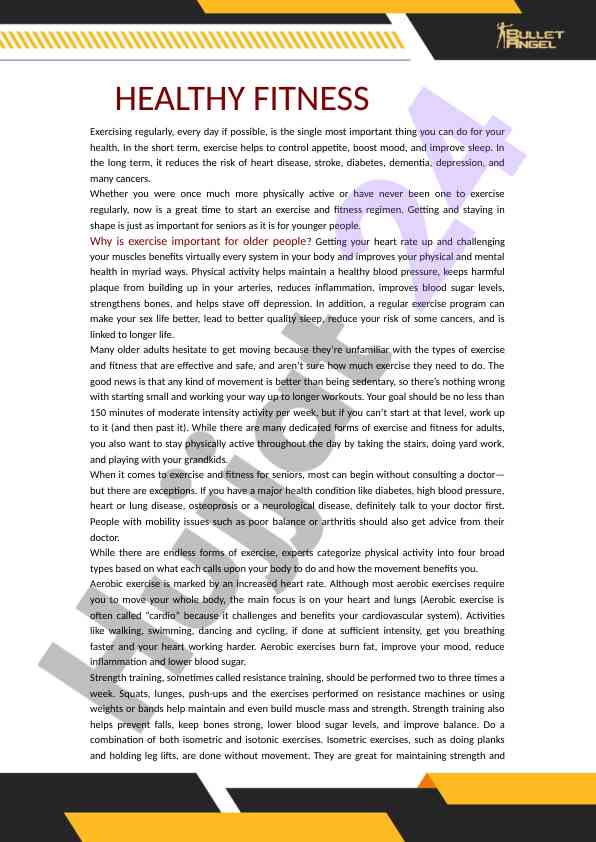 BULLET ANGEL

HEALTHY FITNESS

Exercising regularly, every day if possible, is the single most important thing you can do for your health. In the short term, exercise helps to control appetite, boost mood, and improve sleep. In the long term, it reduces the risk of heart disease, stroke, diabetes, dementia, depression, and many cancers.

Whether you were once much more physically active or have never been one to exercise regularly, now is a great time to start an exercise and fitness regimen. Getting and staying in shape is just as important for seniors as it is for younger people.

Why is exercise important for older people? Getting your heart rate up and challenging your muscles benefits virtually every system in your body and improves your physical and mental health in myriad ways. Physical activity helps maintain a healthy blood pressure, keeps harmful plaque from building up in your arteries, reduces inflammation, improves blood sugar levels, strengthens bones, and helps stave off depression. In addition, a regular exercise program can make your sex life better, lead to better quality sleep, reduce your risk of some cancers, and is linked to longer life.

Many older adults hesitate to get moving because they're unfamiliar with the types of exercise and fitness that are effective and safe, and aren't sure how much exercise they need to do. The good news is that any kind of movement is better than being sedentary, so there's nothing wrong with starting small and working your way up to longer workouts. Your goal should be no less than 150 minutes of moderate intensity activity per week, but if you can't start at that level, work up to it (and then past it). While there are many dedicated forms of exercise and fitness for adults, you also want to stay physically active throughout the day by taking the stairs, doing yard work, and playing with your grandkids.

When it comes to exercise and fitness for seniors, most can begin without consulting a doctor—but there are exceptions. If you have a major health condition like diabetes, high blood pressure, heart or lung disease, osteoprosis or a neurological disease, definitely talk to your doctor first. People with mobility issues such as poor balance or arthritis should also get advice from their doctor.

While there are endless forms of exercise, experts categorize physical activity into four broad types based on what each calls upon your body to do and how the movement benefits you.

Aerobic exercise is marked by an increased heart rate. Although most aerobic exercises require you to move your whole body, the main focus is on your heart and lungs (Aerobic exercise is often called "cardio" because it challenges and benefits your cardiovascular system). Activities like walking, swimming, dancing and cycling, if done at sufficient intensity, get you breathing faster and your heart working harder. Aerobic exercises burn fat, improve your mood, reduce inflammation and lower blood sugar.

Strength training, sometimes called resistance training, should be performed two to three times a week. Squats, lunges, push-ups and the exercises performed on resistance machines or using weights or bands help maintain and even build muscle mass and strength. Strength training also helps prevent falls, keep bones strong, lower blood sugar levels, and improve balance. Do a combination of both isometric and isotonic exercises. Isometric exercises, such as doing planks and holding leg lifts, are done without movement. They are great for maintaining strength and

Mujot24